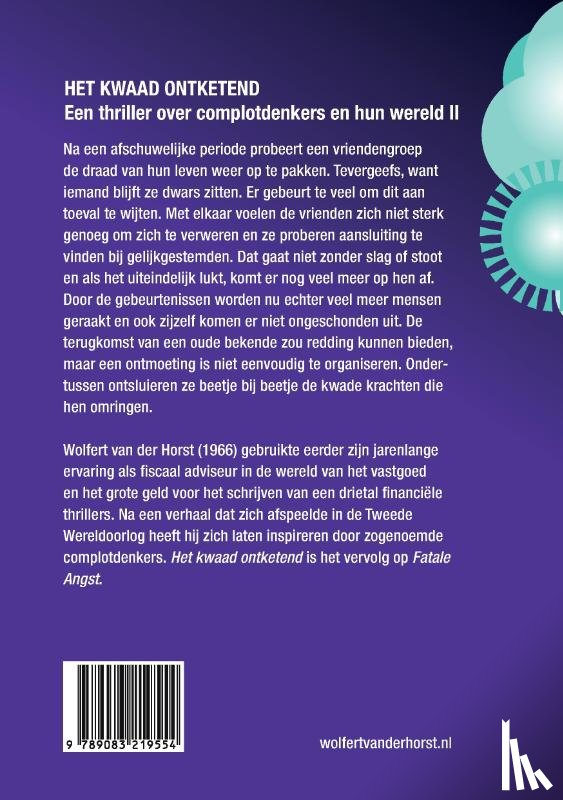 HET KWAAD ONTKETEND
Een thriller over complotdenkers en hun wereld II

Na een afschuwelijke periode probeert een vriendengroep de draad van hun leven weer op te pakken. Tevergeefs, want iemand blijft ze dwars zitten. Er gebeurt te veel om dit aan toeval te wijten. Met elkaar voelen de vrienden zich niet sterk genoeg om zich te verweren en ze proberen aansluiting te vinden bij gelijkgestemden. Dat gaat niet zonder slag of stoot en als het uiteindelijk lukt, komt er nog veel meer op hen af. Door de gebeurtenissen worden nu echter veel meer mensen geraakt en ook zijzelf komen er niet ongeschonden uit. De terugkomst van een oude bekende zou redding kunnen bieden, maar een ontmoeting is niet eenvoudig te organiseren. Ondertussen ontsluieren ze beetje bij beetje de kwade krachten die hen omringen.

Wolfert van der Horst (1966) gebruikte eerder zijn jarenlange ervaring als fiscaal adviseur in de wereld van het vastgoed en het grote geld voor het schrijven van een drietal financiële thrillers. Na een verhaal dat zich afspeelde in de Tweede Wereldoorlog heeft hij zich laten inspireren door zogenoemde complotdenkers. Het kwaad ontketend is het vervolg op Fatale Angst.

9 789083 219554

wolfertvanderhorst.nl